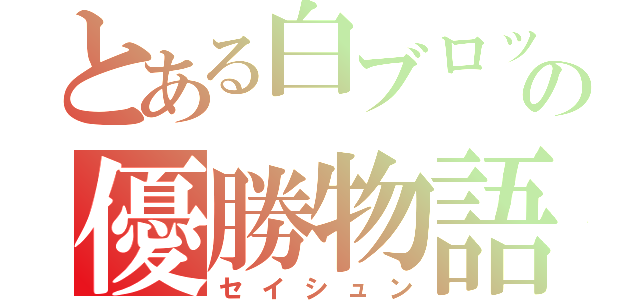 とある白ブロッの
優勝物語
セイシュン